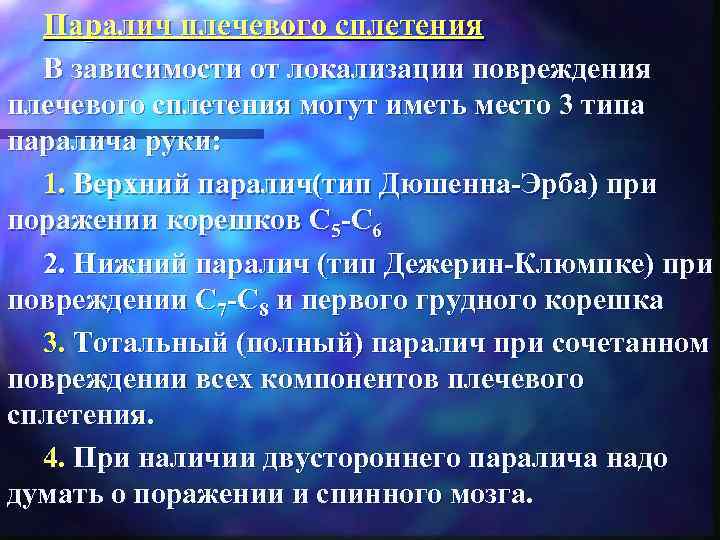 Паралич плечевого сплетения

В зависимости от локализации повреждения плечевого сплетения могут иметь место 3 типа паралича руки:

1. Верхний паралич(тип Дюшенна-Эрба) при поражении корешков $C_5$-$C_6$

2. Нижний паралич (тип Дежерин-Клюмпке) при повреждении $C_7$-$C_8$ и первого грудного корешка

3. Тотальный (полный) паралич при сочетанном повреждении всех компонентов плечевого сплетения.

4. При наличии двустороннего паралича надо думать о поражении и спинного мозга.